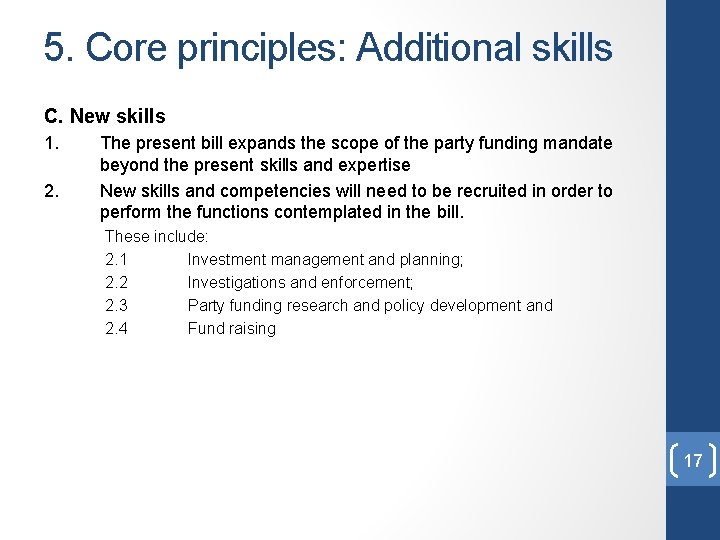 5. Core principles: Additional skills

C. New skills

1. The present bill expands the scope of the party funding mandate beyond the present skills and expertise

2. New skills and competencies will need to be recruited in order to perform the functions contemplated in the bill.

These include:

2.1 Investment management and planning;

2.2 Investigations and enforcement;

2.3 Party funding research and policy development and

2.4 Fund raising

17